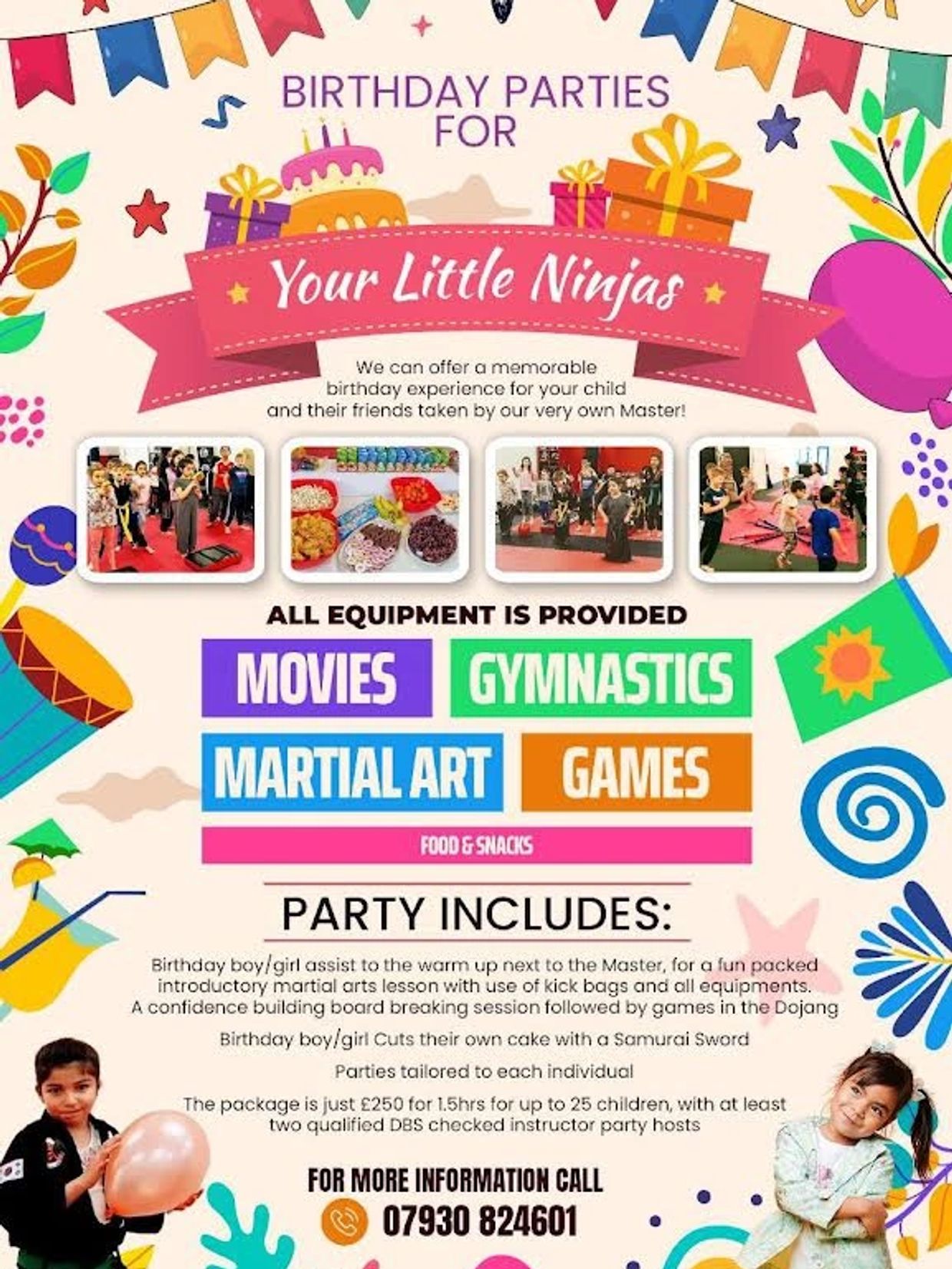 BIRTHDAY PARTIES FOR

Your Little Ninjas

We can offer a memorable birthday experience for your child and their friends taken by our very own Master!

ALL EQUIPMENT IS PROVIDED

MOVIES

GYMNASTICS

MARTIAL ART

GAMES

FOOD & SNACKS

PARTY INCLUDES:

Birthday boy/girl assist to the warm up next to the Master, for a fun packed introductory martial arts lesson with use of kick bags and all equipments. A confidence building board breaking session followed by games in the Dojang

Birthday boy/girl Cuts their own cake with a Samurai Sword

Parties tailored to each individual

The package is just £250 for 1.5hrs for up to 25 children, with at least two qualified DBS checked instructor party hosts

FOR MORE INFORMATION CALL

07930 824601